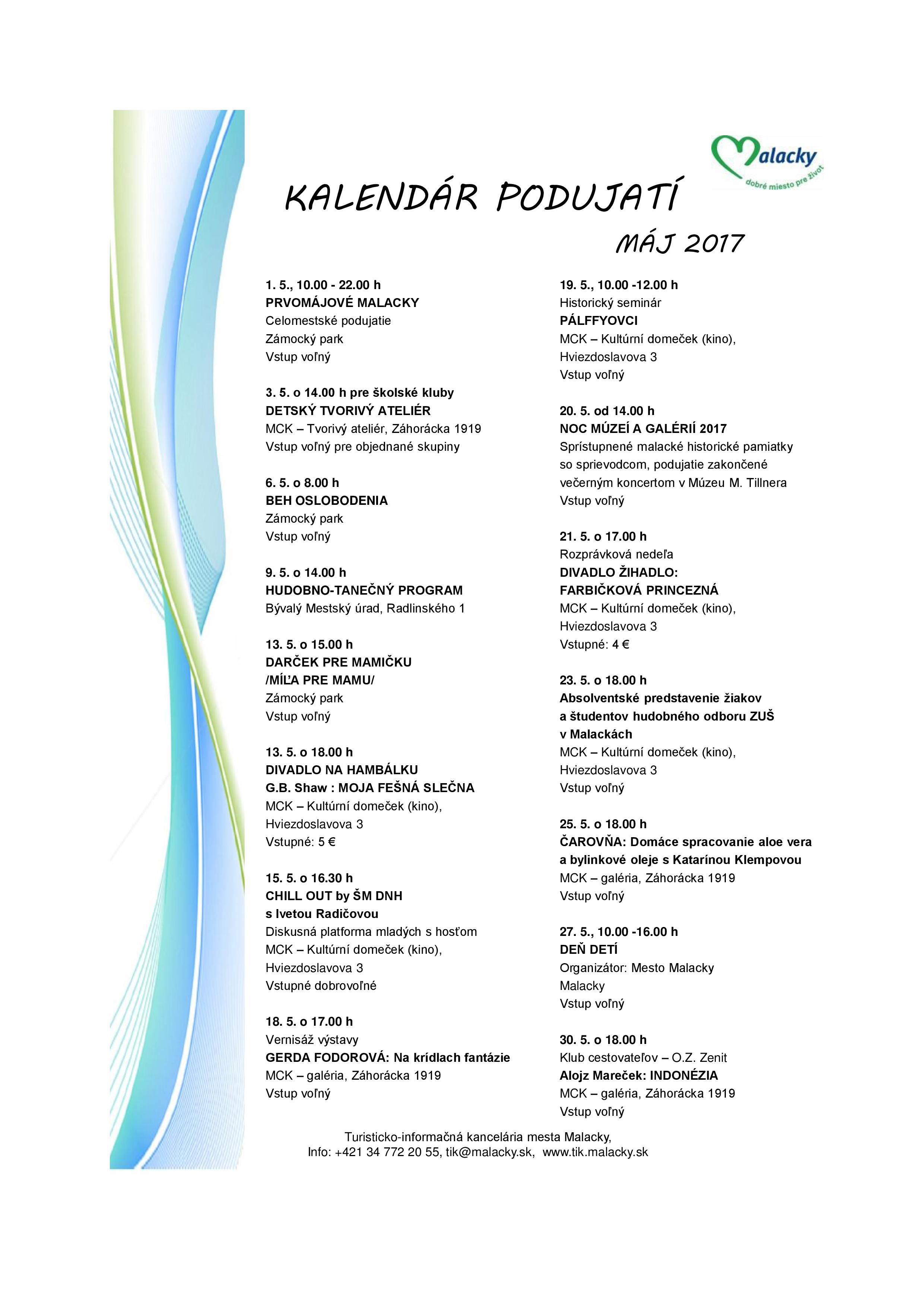 Malacky
dobré miesto pre život

KALENDÁR PODUJATÍ
MÁJ 2017

1. 5., 10.00 - 22.00 h
PRVOMÁJOVÉ MALACKY
Celomestské podujatie
Zámocký park
Vstup voľný

3. 5. o 14.00 h pre školské kluby
DETSKÝ TVORIVÝ ATELIÉR
MCK – Tvorivý ateliér, Záhorácka 1919
Vstup voľný pre objednané skupiny

6. 5. o 8.00 h
BEH OSLOBODENIA
Zámocký park
Vstup voľný

9. 5. o 14.00 h
HUDOBNO-TANEČNÝ PROGRAM
Bývalý Mestský úrad, Radlinského 1

13. 5. o 15.00 h
DARČEK PRE MAMIČKU
/MÍĽA PRE MAMU/
Zámocký park
Vstup voľný

13. 5. o 18.00 h
DIVADLO NA HAMBÁLKU
G.B. Shaw : MOJA FEŠNÁ SLEČNA
MCK – Kultúrní domeček (kino), Hviezdoslavova 3
Vstupné: 5 €

15. 5. o 16.30 h
CHILL OUT by ŠM DNH
s Ivetou Radičovou
Diskusná platforma mladých s hosťom
MCK – Kultúrní domeček (kino), Hviezdoslavova 3
Vstupné dobrovoľné

18. 5. o 17.00 h
Vernisáž výstavy
GERDA FODOROVÁ: Na krídlach fantázie
MCK – galéria, Záhorácka 1919
Vstup voľný

19. 5., 10.00 -12.00 h
Historický seminár
PÁLFFYOVCI
MCK – Kultúrní domeček (kino), Hviezdoslavova 3
Vstup voľný

20. 5. od 14.00 h
NOC MÚZEÍ A GALÉRIÍ 2017
Sprístupnené malacké historické pamiatky so sprievodcom, podujatie zakončené večerným koncertom v Múzeu M. Tillnera
Vstup voľný

21. 5. o 17.00 h
Rozprávková nedeľa
DIVADLO ŽIHADLO:
FARBIČKOVÁ PRINCEZNÁ
MCK – Kultúrní domeček (kino), Hviezdoslavova 3
Vstupné: 4 €

23. 5. o 18.00 h
Absolventské predstavenie žiakov a študentov hudobného odboru ZUŠ v Malackách
MCK – Kultúrní domeček (kino), Hviezdoslavova 3
Vstup voľný

25. 5. o 18.00 h
ČAROVŇA: Domáce spracovanie aloe vera a bylinkové oleje s Katarínou Klempovou
MCK – galéria, Záhorácka 1919
Vstup voľný

27. 5., 10.00 -16.00 h
DEŇ DETÍ
Organizátor: Mesto Malacky
Malacky
Vstup voľný

30. 5. o 18.00 h
Klub cestovateľov – O.Z. Zenit
Alojz Mareček: INDONÉZIA
MCK – galéria, Záhorácka 1919
Vstup voľný

Turisticko-informačná kancelária mesta Malacky,
Info: +421 34 772 20 55, tik@malacky.sk, www.tik.malacky.sk